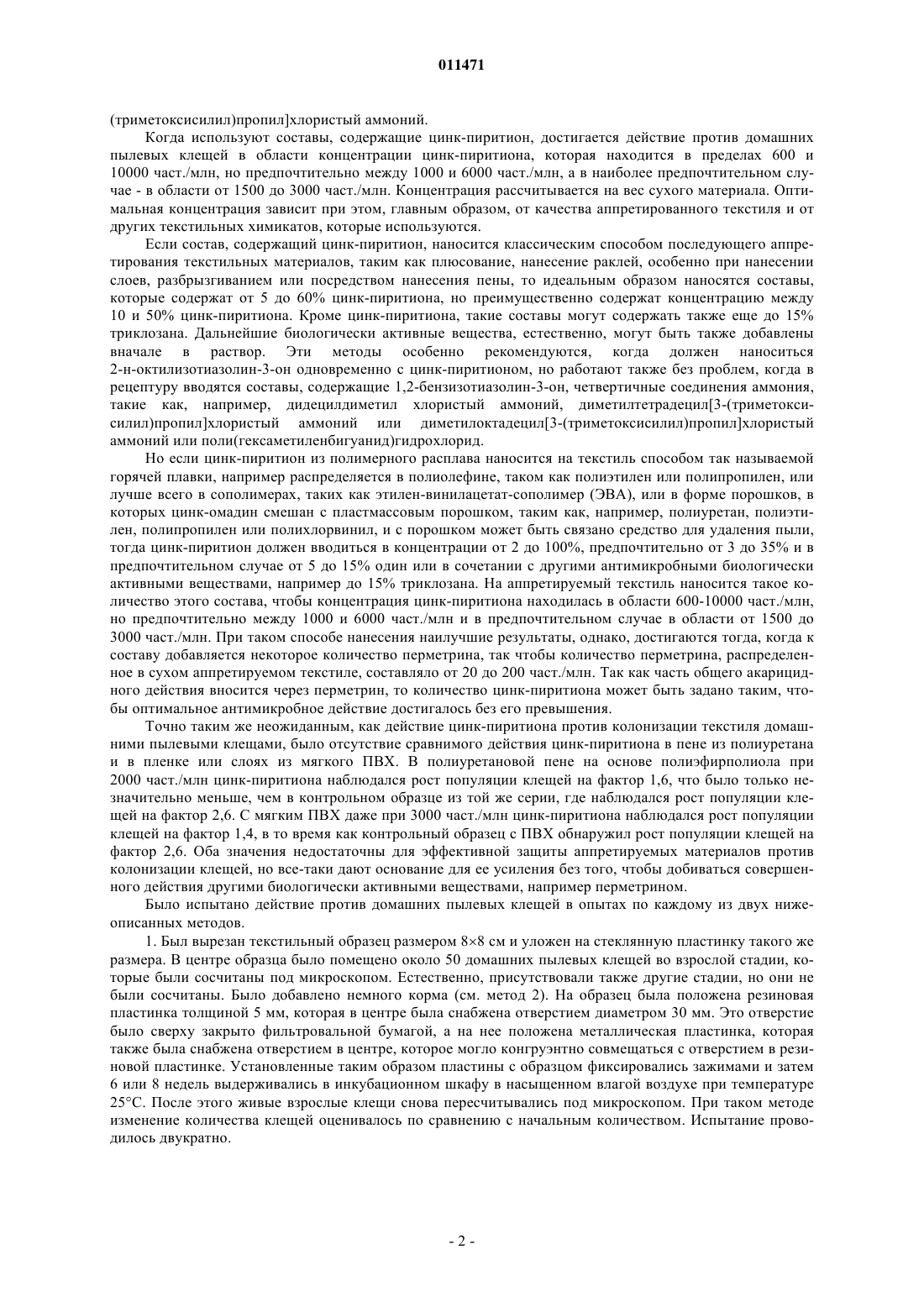 011471

(триметоксисилил)пропил]хлористый аммоний.

Когда используют составы, содержащие цинк-пиритион, достигается действие против домашних пылевых клещей в области концентрации цинк-пиритиона, которая находится в пределах 600 и 10000 част./млн, но предпочтительно между 1000 и 6000 част./млн, а в наиболее предпочтительном случае - в области от 1500 до 3000 част./млн. Концентрация рассчитывается на вес сухого материала. Оптимальная концентрация зависит при этом, главным образом, от качества аппретированного текстиля и от других текстильных химикатов, которые используются.

Если состав, содержащий цинк-пиритион, наносится классическим способом последующего аппретирования текстильных материалов, таким как плюсование, нанесение раклей, особенно при нанесении слоев, разбрызгиванием или посредством нанесения пены, то идеальным образом наносятся составы, которые содержат от 5 до 60% цинк-пиритиона, но преимущественно содержат концентрацию между 10 и 50% цинк-пиритиона. Кроме цинк-пиритиона, такие составы могут содержать также еще до 15% триклозана. Дальнейшие биологически активные вещества, естественно, могут быть также добавлены вначале в раствор. Эти методы особенно рекомендуются, когда должен наноситься 2-н-октилизотиазолин-3-он одновременно с цинк-пиритионом, но работают также без проблем, когда в рецептуру вводятся составы, содержащие 1,2-бензизотиазолин-3-он, четвертичные соединения аммония, такие как, например, дидецилдиметил хлористый аммоний, диметилтетрадецил[3-(триметоксисилил)пропил]хлористый аммоний или диметилоктадецил[3-(триметоксисилил)пропил]хлористый аммоний или поли(гексаметиленбигуанид)гидрохлорид.

Но если цинк-пиритион из полимерного расплава наносится на текстиль способом так называемой горячей плавки, например распределяется в полиолефине, таком как полиэтилен или полипропилен, или лучше всего в сополимерах, таких как этилен-винилацетат-сополимер (ЭВА), или в форме порошков, в которых цинк-омадин смешан с пластмассовым порошком, таким как, например, полиуретан, полиэтилен, полипропилен или полихлорвинил, и с порошком может быть связано средство для удаления пыли, тогда цинк-пиритион должен вводиться в концентрации от 2 до 100%, предпочтительно от 3 до 35% и в предпочтительном случае от 5 до 15% один или в сочетании с другими антимикробными биологически активными веществами, например до 15% триклозана. На аппретируемый текстиль наносится такое количество этого состава, чтобы концентрация цинк-пиритиона находилась в области 600-10000 част./млн, но предпочтительно между 1000 и 6000 част./млн и в предпочтительном случае в области от 1500 до 3000 част./млн. При таком способе нанесения наилучшие результаты, однако, достигаются тогда, когда к составу добавляется некоторое количество перметрина, так чтобы количество перметрина, распределенное в сухом аппретируемом текстиле, составляло от 20 до 200 част./млн. Так как часть общего акарицидного действия вносится через перметрин, то количество цинк-пиритиона может быть задано таким, чтобы оптимальное антимикробное действие достигалось без его превышения.

Точно таким же неожиданным, как действие цинк-пиритиона против колонизации текстиля домашними пылевыми клещами, было отсутствие сравнимого действия цинк-пиритиона в пене из полиуретана и в пленке или слоях из мягкого ПВХ. В полиуретановой пене на основе полиэфирполиола при 2000 част./млн цинк-пиритиона наблюдался рост популяции клещей на фактор 1,6, что было только незначительно меньше, чем в контрольном образце из той же серии, где наблюдался рост популяции клещей на фактор 2,6. С мягким ПВХ даже при 3000 част./млн цинк-пиритиона наблюдался рост популяции клещей на фактор 1,4, в то время как контрольный образец с ПВХ обнаружил рост популяции клещей на фактор 2,6. Оба значения недостаточны для эффективной защиты аппретируемых материалов против колонизации клещей, но все-таки дают основание для ее усиления без того, чтобы добиваться совершенного действия другими биологически активными веществами, например перметрином.

Было испытано действие против домашних пылевых клещей в опытах по каждому из двух нижеописанных методов.

1. Был вырезан текстильный образец размером 8×8 см и уложен на стеклянную пластинку такого же размера. В центре образца было помещено около 50 домашних пылевых клещей во взрослой стадии, которые были сосчитаны под микроскопом. Естественно, присутствовали также другие стадии, но они не были сосчитаны. Было добавлено немного корма (см. метод 2). На образец была положена резиновая пластинка толщиной 5 мм, которая в центре была снабжена отверстием диаметром 30 мм. Это отверстие было сверху закрыто фильтровальной бумагой, а на нее положена металлическая пластинка, которая также была снабжена отверстием в центре, которое могло конгруэнтно совмещаться с отверстием в резиновой пластинке. Установленные таким образом пластины с образцом фиксировались зажимами и затем 6 или 8 недель выдерживались в инкубационном шкафу в насыщенном влагой воздухе при температуре 25°C. После этого живые взрослые клещи снова пересчитывались под микроскопом. При таком методе изменение количества клещей оценивалось по сравнению с начальным количеством. Испытание проводилось двукратно.

- 2 -